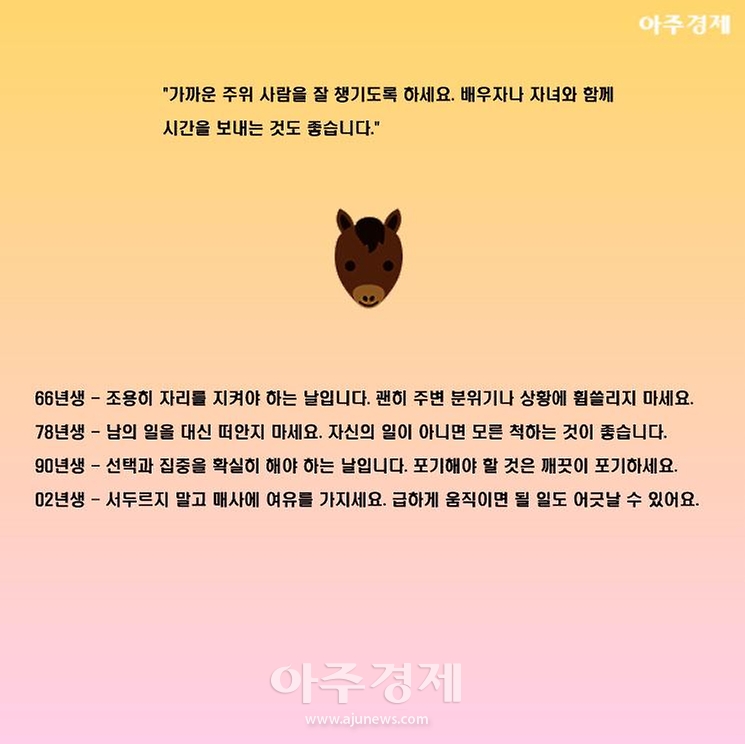 아주경제

"가까운 주위 사람을 잘 챙기도록 하세요. 배우자나 자녀와 함께 시간을 보내는 것도 좋습니다."

66년생 - 조용히 자리를 지켜야 하는 날입니다. 괜히 주변 분위기나 상황에 휩쓸리지 마세요.

78년생 - 남의 일을 대신 떠안지 마세요. 자신의 일이 아니면 모른 척하는 것이 좋습니다.

90년생 - 선택과 집중을 확실히 해야 하는 날입니다. 포기해야 할 것은 깨끗이 포기하세요.

02년생 - 서두르지 말고 매사에 여유를 가지세요. 급하게 움직이면 될 일도 어긋날 수 있어요.

아주경제
www.ajunews.com